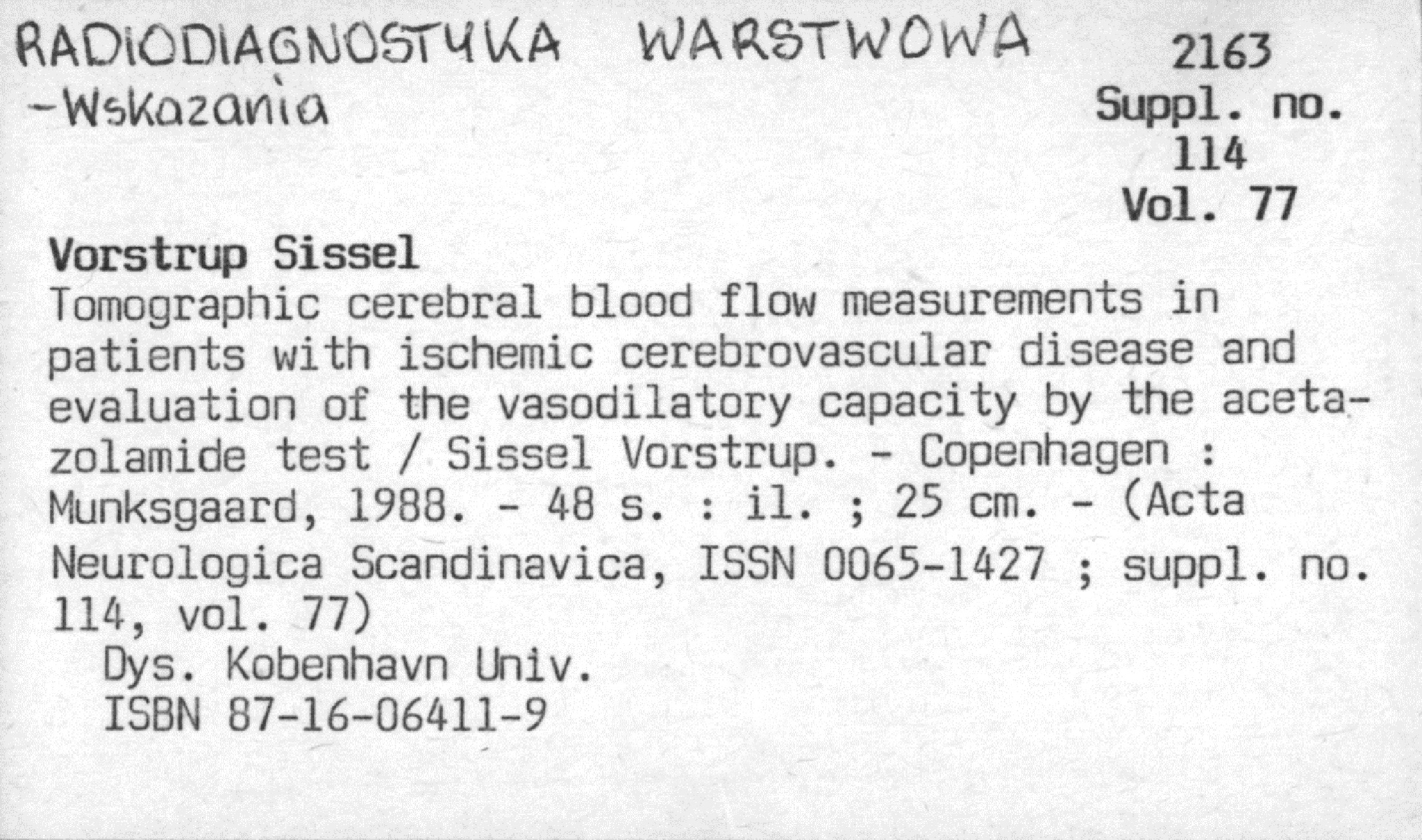 RADIODIAGNOSTYKA WARSTWOWA
-Wskazania

2163
Suppl. no.
114
Vol. 77

Vorstrup Sissel
Tomographic cerebral blood flow measurements in patients with ischemic cerebrovascular disease and evaluation of the vasodilatory capacity by the acetazolamide test / Sissel Vorstrup. - Copenhagen : Munksgaard, 1988. - 48 s. : il. ; 25 cm. - (Acta Neurologica Scandinavica, ISSN 0065-1427 ; suppl. no. 114, vol. 77)
Dys. Kobenhavn Univ.
ISBN 87-16-06411-9